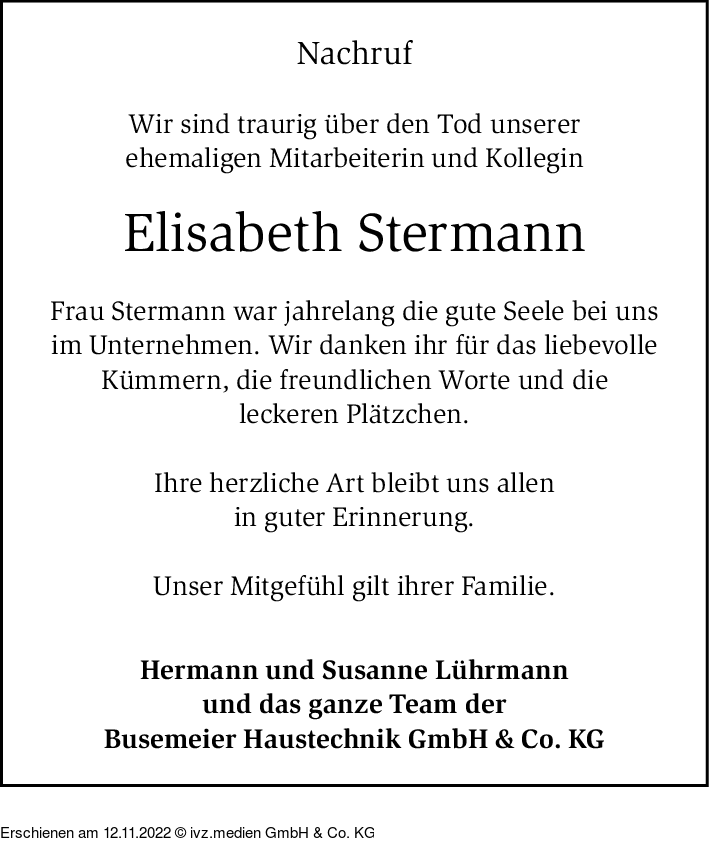 Nachruf

Wir sind traurig über den Tod unserer ehemaligen Mitarbeiterin und Kollegin

Elisabeth Stermann

Frau Stermann war jahrelang die gute Seele bei uns im Unternehmen. Wir danken ihr für das liebevolle Kümmern, die freundlichen Worte und die leckeren Plätzchen.

Ihre herzliche Art bleibt uns allen in guter Erinnerung.

Unser Mitgefühl gilt ihrer Familie.

Hermann und Susanne Lührmann
und das ganze Team der
Busemeier Haustechnik GmbH & Co. KG

Erschienen am 12.11.2022 © ivz.medien GmbH & Co. KG